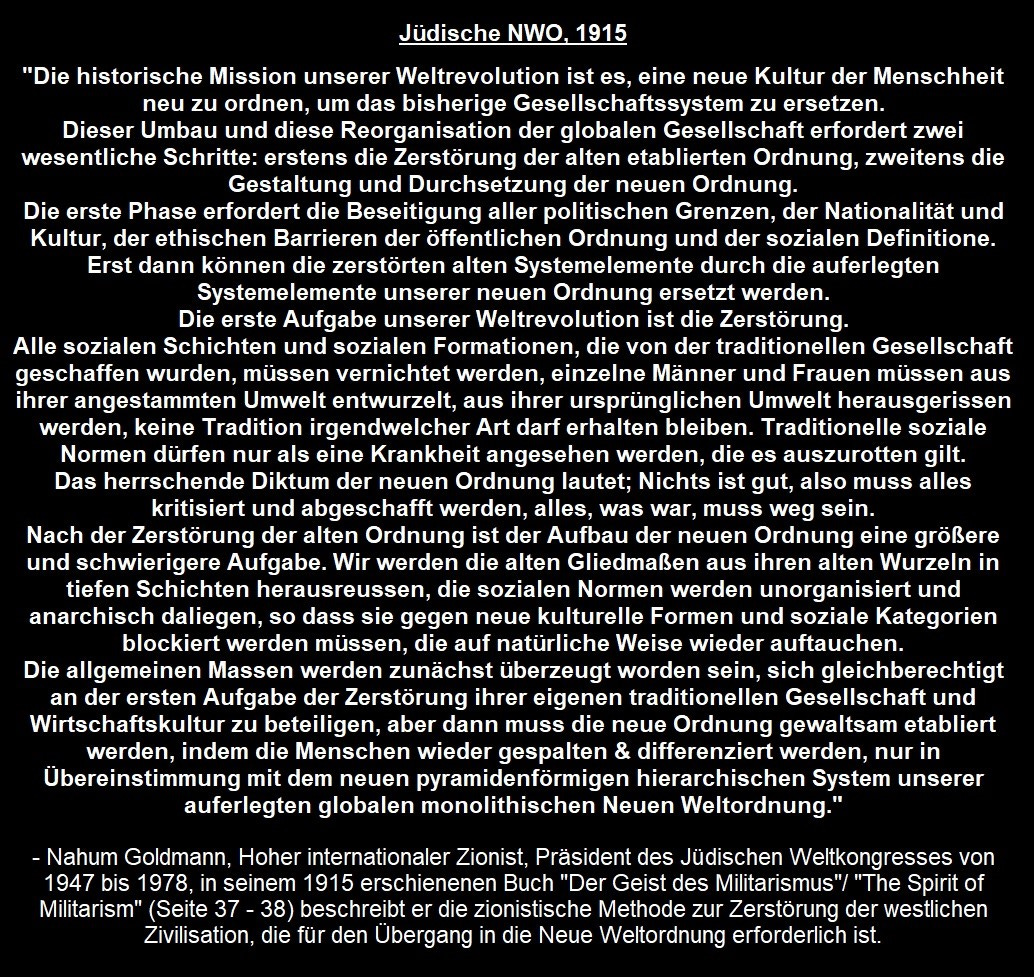 Jüdische NWO, 1915

"Die historische Mission unserer Weltrevolution ist es, eine neue Kultur der Menschheit neu zu ordnen, um das bisherige Gesellschaftssystem zu ersetzen.
Dieser Umbau und diese Reorganisation der globalen Gesellschaft erfordert zwei wesentliche Schritte: erstens die Zerstörung der alten etablierten Ordnung, zweitens die Gestaltung und Durchsetzung der neuen Ordnung.
Die erste Phase erfordert die Beseitigung aller politischen Grenzen, der Nationalität und Kultur, der ethischen Barrieren der öffentlichen Ordnung und der sozialen Definitione.
Erst dann können die zerstörten alten Systemelemente durch die auferlegten Systemelemente unserer neuen Ordnung ersetzt werden.
Die erste Aufgabe unserer Weltrevolution ist die Zerstörung.
Alle sozialen Schichten und sozialen Formationen, die von der traditionellen Gesellschaft geschaffen wurden, müssen vernichtet werden, einzelne Männer und Frauen müssen aus ihrer angestammten Umwelt entwurzelt, aus ihrer ursprünglichen Umwelt herausgerissen werden, keine Tradition irgendwelcher Art darf erhalten bleiben. Traditionelle soziale Normen dürfen nur als eine Krankheit angesehen werden, die es auszurotten gilt.
Das herrschende Diktum der neuen Ordnung lautet; Nichts ist gut, also muss alles kritisiert und abgeschafft werden, alles, was war, muss weg sein.
Nach der Zerstörung der alten Ordnung ist der Aufbau der neuen Ordnung eine größere und schwierigere Aufgabe. Wir werden die alten Gliedmaßen aus ihren alten Wurzeln in tiefen Schichten herausreussen, die sozialen Normen werden unorganisiert und anarchisch daliegen, so dass sie gegen neue kulturelle Formen und soziale Kategorien blockiert werden müssen, die auf natürliche Weise wieder auftauchen.
Die allgemeinen Massen werden zunächst überzeugt worden sein, sich gleichberechtigt an der ersten Aufgabe der Zerstörung ihrer eigenen traditionellen Gesellschaft und Wirtschaftskultur zu beteiligen, aber dann muss die neue Ordnung gewaltsam etabliert werden, indem die Menschen wieder gespalten & differenziert werden, nur in Übereinstimmung mit dem neuen pyramidenförmigen hierarchischen System unserer auferlegten globalen monolithischen Neuen Weltordnung."

- Nahum Goldmann, Hoher internationaler Zionist, Präsident des Jüdischen Weltkongresses von 1947 bis 1978, in seinem 1915 erschienenen Buch "Der Geist des Militarismus"/ "The Spirit of Militarism" (Seite 37 - 38) beschreibt er die zionistische Methode zur Zerstörung der westlichen Zivilisation, die für den Übergang in die Neue Weltordnung erforderlich ist.